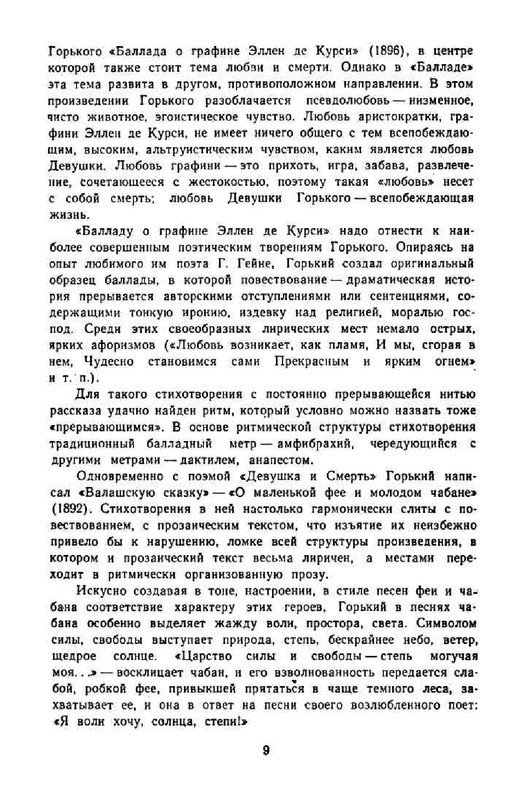 Горького «Баллада о графине Эллен де Курси» (1896), в центре которой также стоит тема любви и смерти. Однако в «Балладе» эта тема развита в другом, противоположном направлении. В этом произведении Горького разоблачается псевдолюбовь — низменное, чисто животное, эгоистическое чувство. Любовь аристократки, графини Эллен де Курси, не имеет ничего общего с тем всепобеждающим, высоким, альтруистическим чувством, каким является любовь Девушки. Любовь графини — это прихоть, игра, забава, развлечение, сочетающееся с жестокостью, поэтому такая «любовь» несет с собой смерть; любовь Девушки Горького — всепобеждающая жизнь.

«Балладу о графине Эллен де Курси» надо отнести к наиболее совершенным поэтическим творениям Горького. Опираясь на опыт любимого им поэта Г. Гейне, Горький создал оригинальный образец баллады, в которой повествование — драматическая история прерывается авторскими отступлениями или сентенциями, содержащими тонкую иронию, издевку над религией, моралью господ. Среди этих своеобразных лирических мест немало острых, ярких афоризмов («Любовь возникает, как пламя, И мы, сгорая в нем, Чудесно становимся сами Прекрасным и ярким огнем» и т. п.).

Для такого стихотворения с постоянно прерывающейся нитью рассказа удачно найден ритм, который условно можно назвать тоже «прерывающимся». В основе ритмической структуры стихотворения традиционный балладный метр — амфибрахий, чередующийся с другими метрами — дактилем, анапестом.

Одновременно с поэмой «Девушка и Смерть» Горький написал «Валашскую сказку» — «О маленькой фее и молодом чабане» (1892). Стихотворения в ней настолько гармонически слиты с повествованием, с прозаическим текстом, что изъятие их неизбежно привело бы к нарушению, ломке всей структуры произведения, в котором и прозаический текст весьма лиричен, а местами переходит в ритмически организованную прозу.

Искусно создавая в тоне, настроении, в стиле песен феи и чабана соответствие характеру этих героев, Горький в песнях чабана особенно выделяет жажду воли, простора, света. Символом силы, свободы выступает природа, степь, бескрайнее небо, ветер, щедрое солнце. «Царство силы и свободы — степь могучая моя...» — восклицает чабан, и его взволнованность передается слабой, робкой фее, привыкшей прятаться в чаще темного леса, захватывает ее, и она в ответ на песни своего возлюбленного поет: «Я воли хочу, солнца, степи!»

9